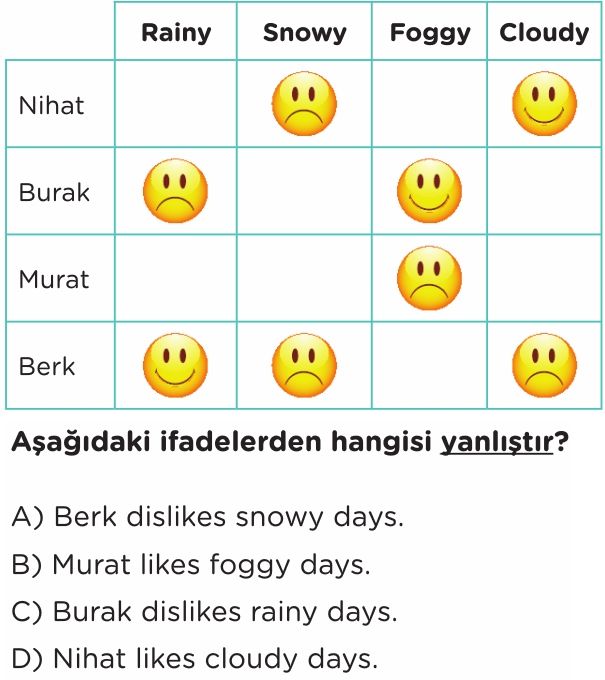 | | Rainy | Snowy | Foggy | Cloudy |
|---|---|---|---|---|
| Nihat | | | | |
| Burak | | | | |
| Murat | | | | |
| Berk | | | | |

Aşağıdaki ifadelerden hangisi yanlıştır?

A) Berk dislikes snowy days.

B) Murat likes foggy days.

C) Burak dislikes rainy days.

D) Nihat likes cloudy days.